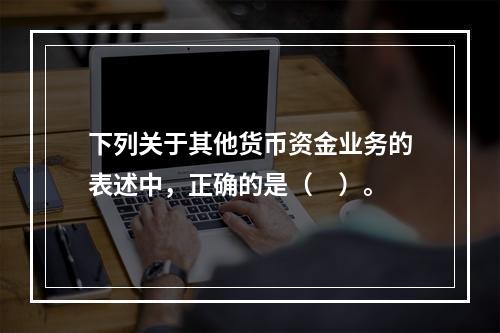 下列关于其他货币资金业务的表述中，正确的是（　）。